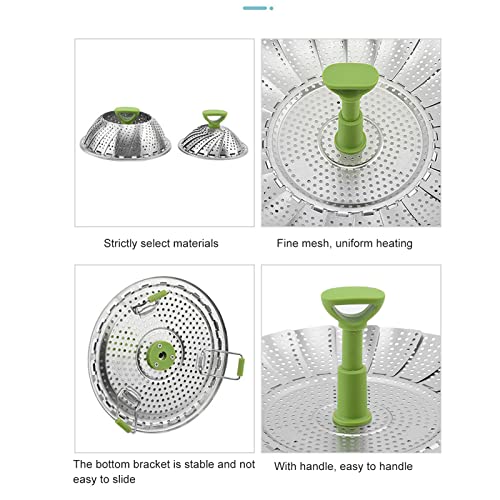 Strictly select materials

Fine mesh, uniform heating

The bottom bracket is stable and not easy to slide

With handle, easy to handle